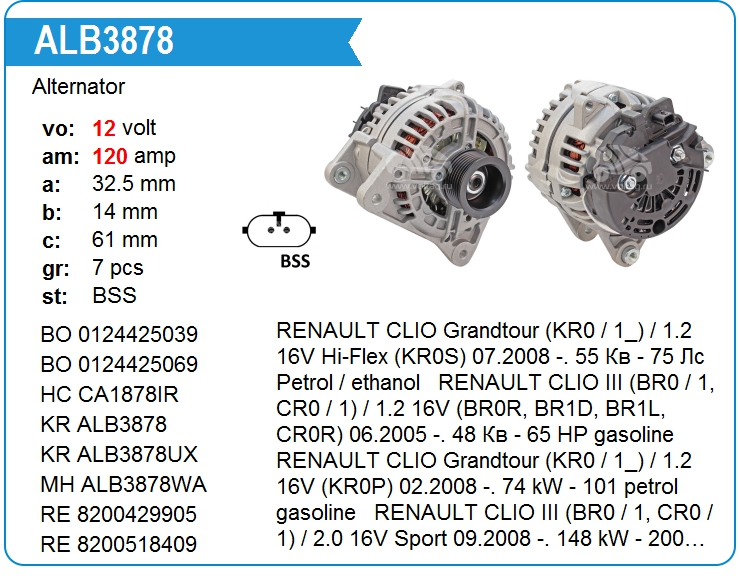 ALB3878

Alternator

vo: 12 volt
am: 120 amp
a: 32.5 mm
b: 14 mm
c: 61 mm
gr: 7 pcs
st: BSS

BSS

BO 0124425039
BO 0124425069
HC CA1878IR
KR ALB3878
KR ALB3878UX
MH ALB3878WA
RE 8200429905
RE 8200518409

RENAULT CLIO Grandtour (KR0 / 1_) / 1.2 16V Hi-Flex (KR0S) 07.2008 -. 55 Кв - 75 Лс Petrol / ethanol RENAULT CLIO III (BR0 / 1, CR0 / 1) / 1.2 16V (BR0R, BR1D, BR1L, CR0R) 06.2005 -. 48 Кв - 65 HP gasoline RENAULT CLIO Grandtour (KR0 / 1_) / 1.2 16V (KR0P) 02.2008 -. 74 kW - 101 petrol gasoline RENAULT CLIO III (BR0 / 1, CR0 / 1) / 2.0 16V Sport 09.2008 -. 148 kW - 200…